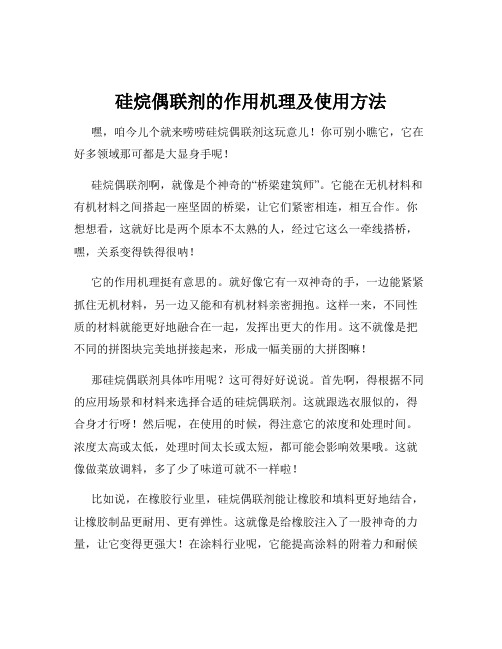 硅烷偶联剂的作用机理及使用方法

嘿，咱今儿个就来唠唠硅烷偶联剂这玩意儿！你可别小瞧它，它在好多领域那可都是大显身手呢！

硅烷偶联剂啊，就像是个神奇的“桥梁建筑师”。它能在无机材料和有机材料之间搭起一座坚固的桥梁，让它们紧密相连，相互合作。你想想看，这就好比是两个原本不太熟的人，经过它这么一牵线搭桥，嘿，关系变得铁得很呐！

它的作用机理挺有意思的。就好像它有一双神奇的手，一边能紧紧抓住无机材料，另一边又能和有机材料亲密拥抱。这样一来，不同性质的材料就能更好地融合在一起，发挥出更大的作用。这不就像是把不同的拼图块完美地拼接起来，形成一幅美丽的大拼图嘛！

那硅烷偶联剂具体咋用呢？这可得好好说说。首先啊，得根据不同的应用场景和材料来选择合适的硅烷偶联剂。这就跟选衣服似的，得合身才行呀！然后呢，在使用的时候，得注意它的浓度和处理时间。浓度太高或太低，处理时间太长或太短，都可能会影响效果哦。这就像做菜放调料，多了少了味道可就不一样啦！

比如说，在橡胶行业里，硅烷偶联剂能让橡胶和填料更好地结合，让橡胶制品更耐用、更有弹性。这就像是给橡胶注入了一股神奇的力量，让它变得更强大！在涂料行业呢，它能提高涂料的附着力和耐候